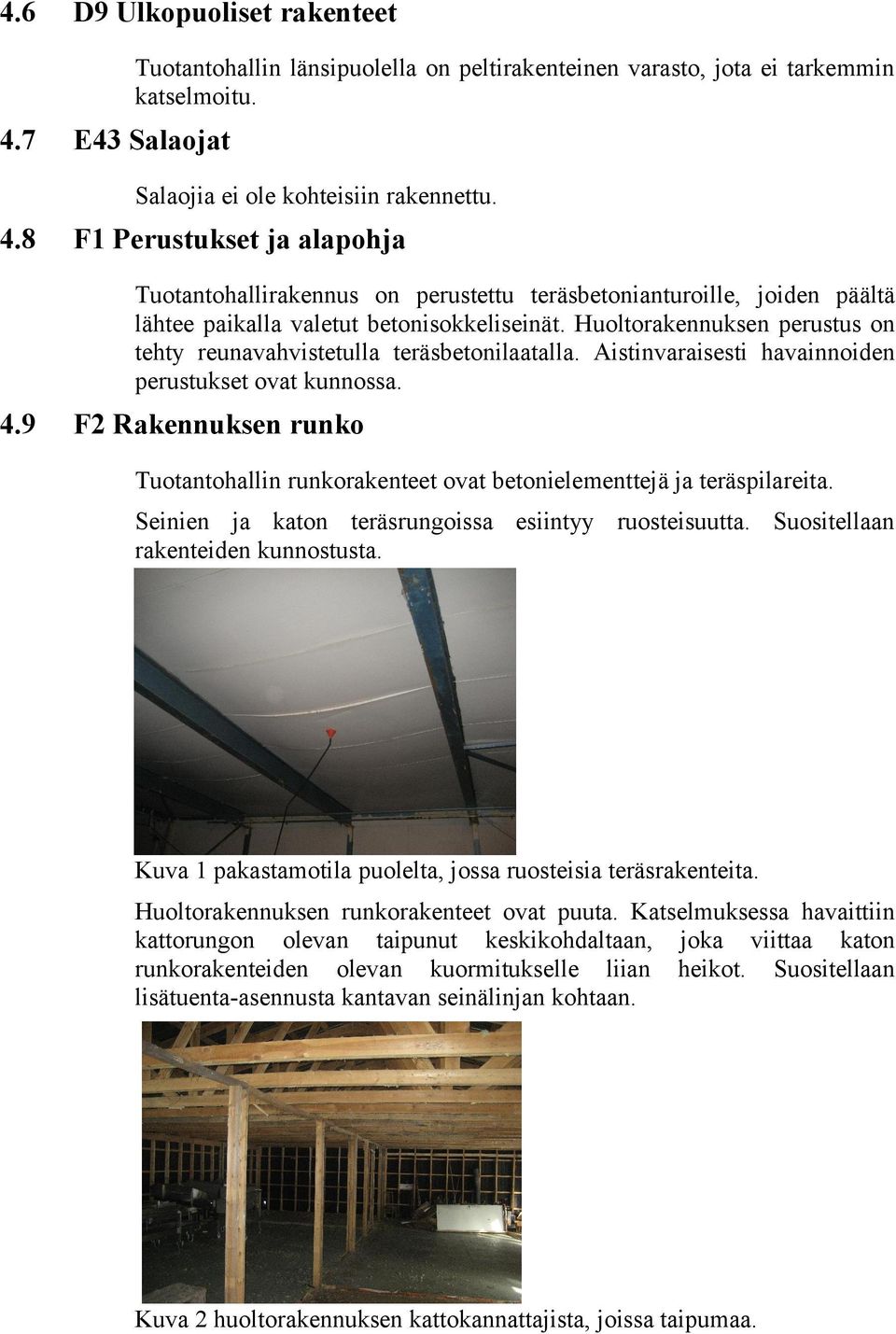 4.6 D9 Ulkopuoliset rakenteet

Tuotantohallin länsipuolella on peltirakenteinen varasto, jota ei tarkemmin katselmoitu.

4.7 E43 Salaojat

Salaojia ei ole kohteisiin rakennettu.

4.8 F1 Perustukset ja alapohja

Tuotantohallirakennus on perustettu teräsbetonianturoille, joiden päältä lähtee paikalla valetut betonisokkeliseinät. Huoltorakennuksen perustus on tehty reunavahvistetulla teräsbetonilaatalla. Aistinvaraisesti havainnoiden perustukset ovat kunnossa.

4.9 F2 Rakennuksen runko

Tuotantohallin runkorakenteet ovat betonielementtejä ja teräspilareita.

Seinien ja katon teräsrungoissa esiintyy ruosteisuutta. Suositellaan rakenteiden kunnostusta.

Kuva 1 pakastamotila puolelta, jossa ruosteisia teräsrakenteita.

Huoltorakennuksen runkorakenteet ovat puuta. Katselmuksessa havaittiin kattorungon olevan taipunut keskikohdaltaan, joka viittaa katon runkorakenteiden olevan kuormitukselle liian heikot. Suositellaan lisätuenta-asennusta kantavan seinälinjan kohtaan.

Kuva 2 huoltorakennuksen kattokannattajista, joissa taipumaa.